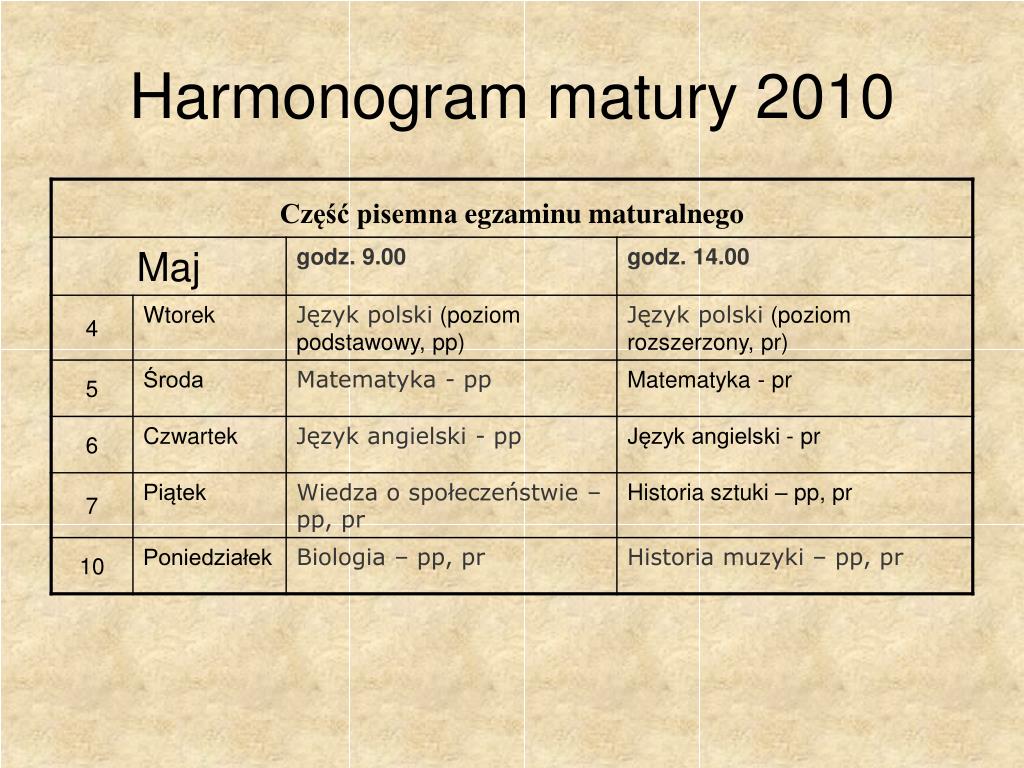 Harmonogram matury 2010

| Część pisemna egzaminu maturalnego | | | |
|---|---|---|---|
| Maj | | godz. 9.00 | godz. 14.00 |
| 4 | Wtorek | Język polski (poziom podstawowy, pp) | Język polski (poziom rozszerzony, pr) |
| 5 | Środa | Matematyka - pp | Matematyka - pr |
| 6 | Czwartek | Język angielski - pp | Język angielski - pr |
| 7 | Piątek | Wiedza o społeczeństwie – pp, pr | Historia sztuki – pp, pr |
| 10 | Poniedziałek | Biologia – pp, pr | Historia muzyki – pp, pr |